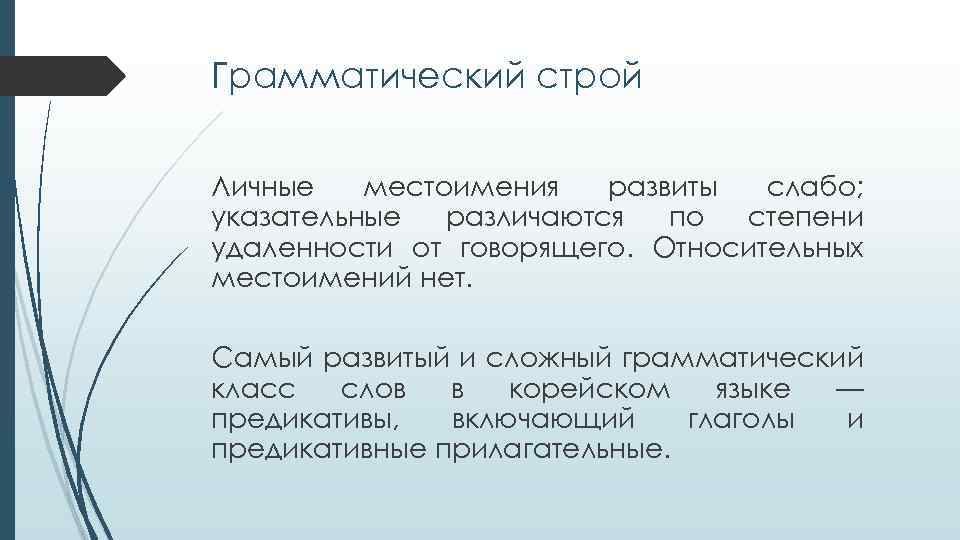 Грамматический строй

Личные местоимения развиты слабо; указательные различаются по степени удаленности от говорящего. Относительных местоимений нет.

Самый развитый и сложный грамматический класс слов в корейском языке — предикативы, включающий глаголы и предикативные прилагательные.